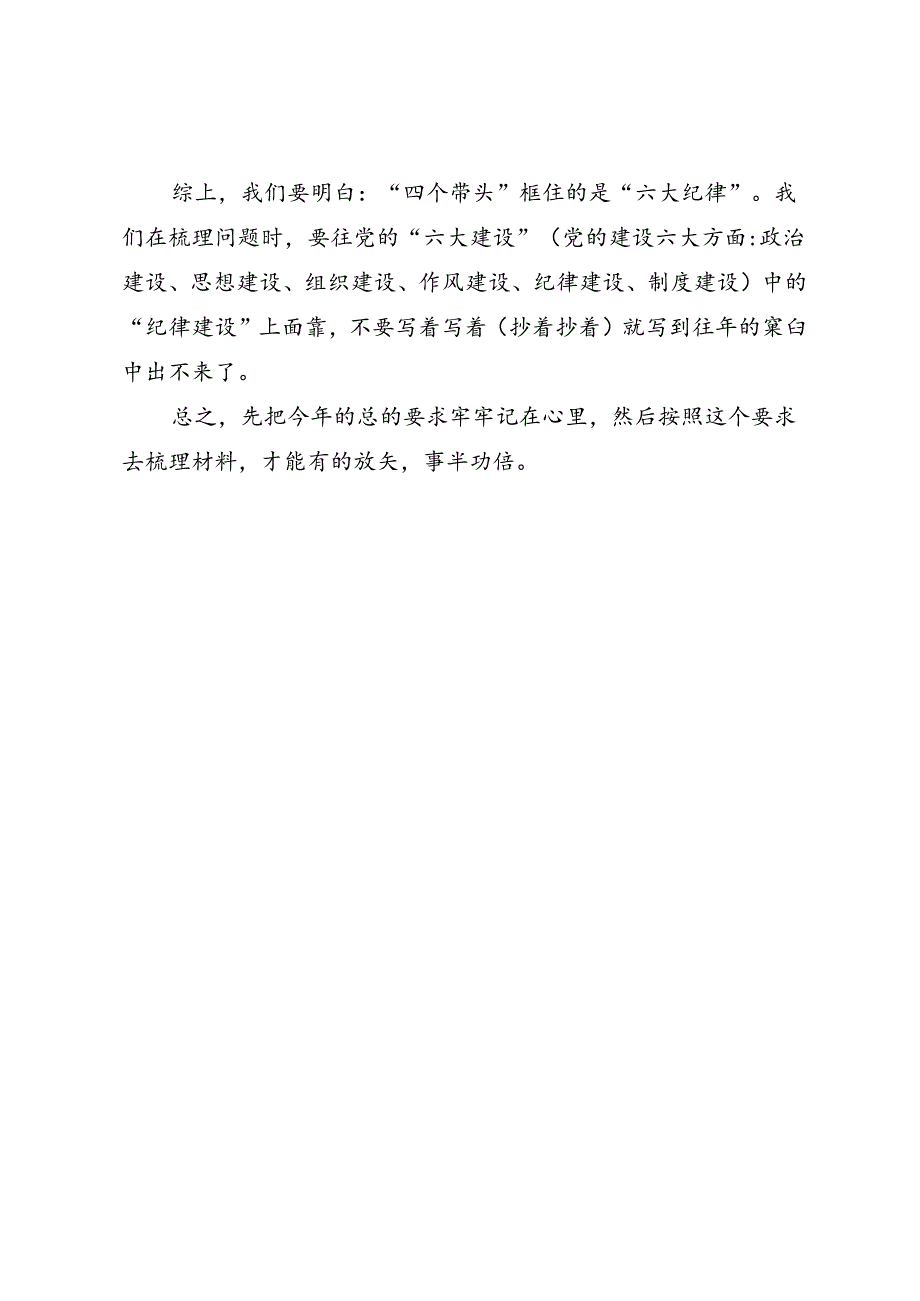 综上，我们要明白：“四个带头”框住的是“六大纪律”。我们在梳理问题时，要往党的“六大建设”（党的建设六大方面:政治建设、思想建设、组织建设、作风建设、纪律建设、制度建设）中的“纪律建设”上面靠，不要写着写着（抄着抄着）就写到往年的窠臼中出不来了。

总之，先把今年的总的要求牢牢记在心里，然后按照这个要求去梳理材料，才能有的放矢，事半功倍。